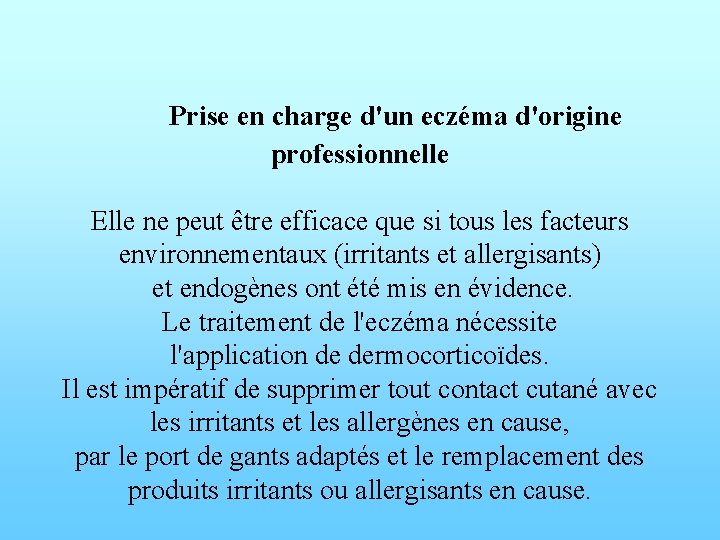 Prise en charge d'un eczéma d'origine professionnelle

Elle ne peut être efficace que si tous les facteurs environnementaux (irritants et allergisants) et endogènes ont été mis en évidence.
Le traitement de l'eczéma nécessite l'application de dermocorticoïdes.
Il est impératif de supprimer tout contact cutané avec les irritants et les allergènes en cause, par le port de gants adaptés et le remplacement des produits irritants ou allergisants en cause.